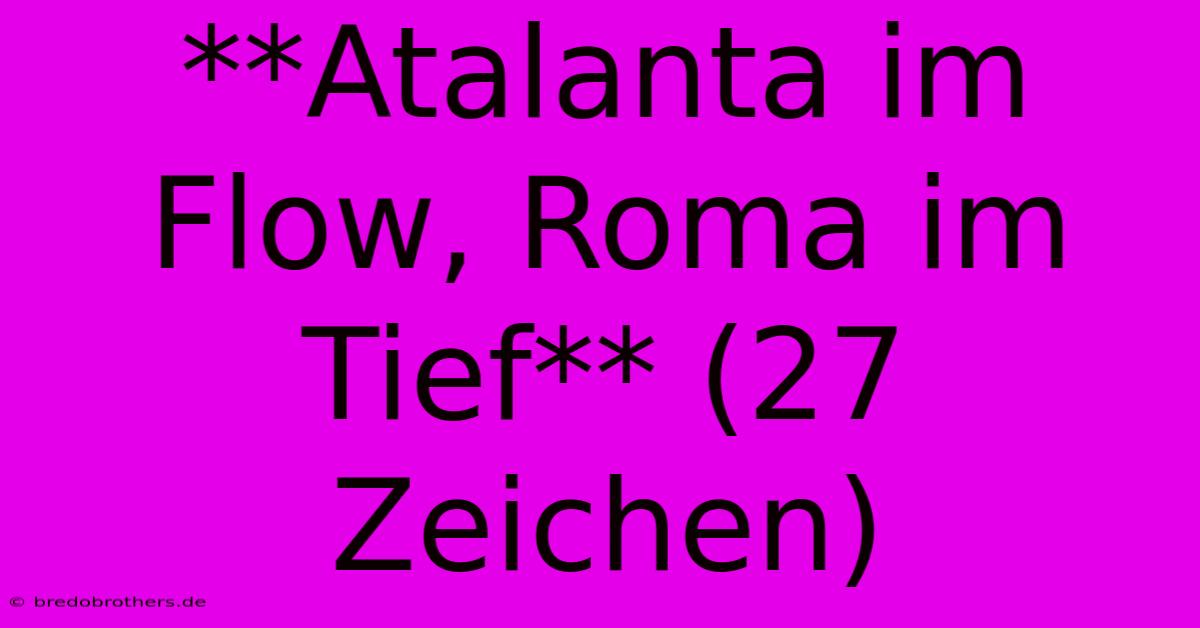 **Atalanta im Flow, Roma im Tief** (27 Zeichen)

© bredobrothers.de